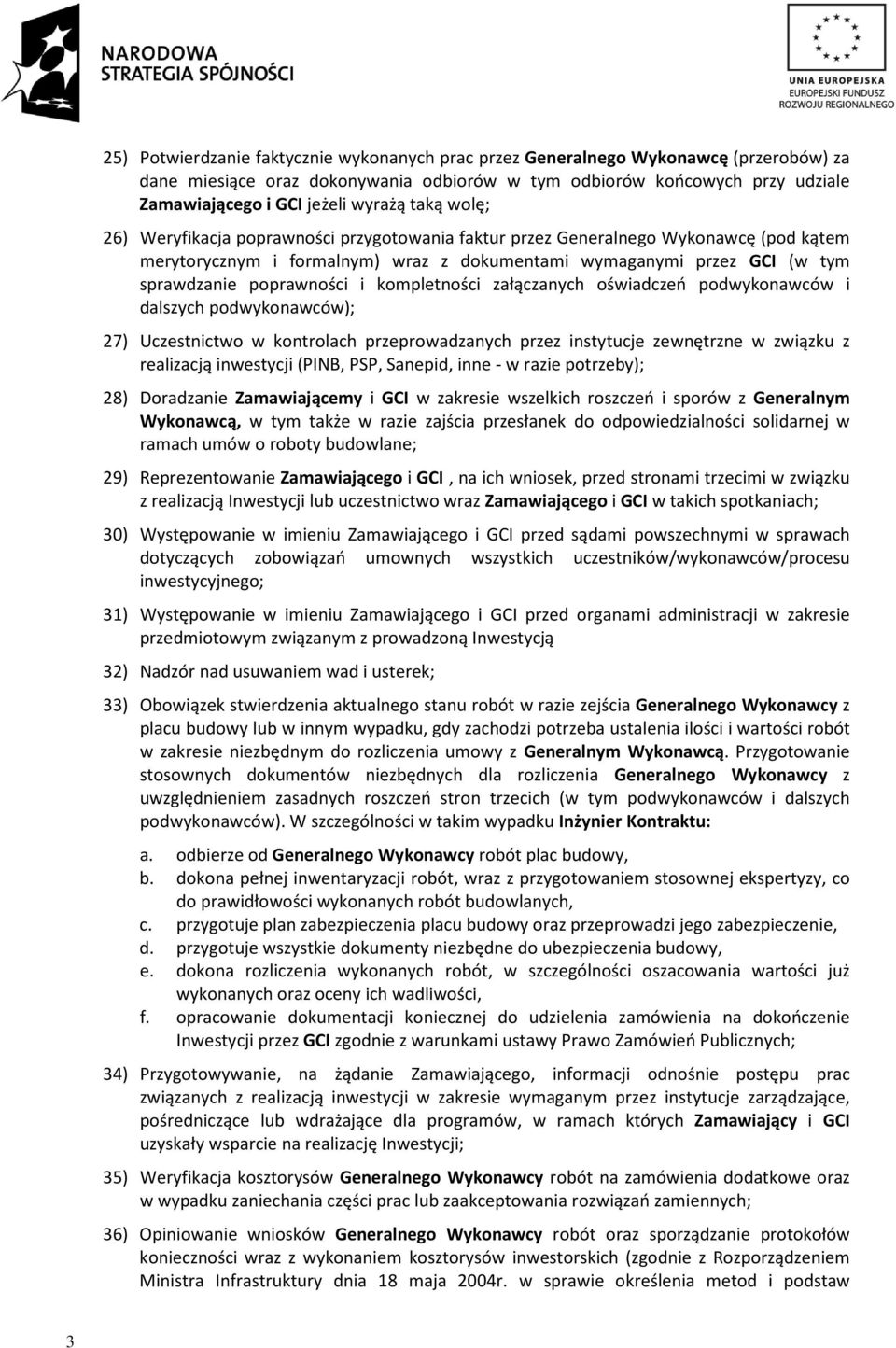 NARODOWA STRATEGIA SPÓJNOŚCI

UNIA EUROPEJSKA
EUROPEJSKI FUNDUSZ ROZWOJU REGIONALNEGO

25) Potwierdzanie faktycznie wykonanych prac przez Generalnego Wykonawcę (przerobów) za dane miesiące oraz dokonywania odbiorów w tym odbiorów końcowych przy udziale Zamawiającego i GCI jeżeli wyrażą taką wolę;

26) Weryfikacja poprawności przygotowania faktur przez Generalnego Wykonawcę (pod kątem merytorycznym i formalnym) wraz z dokumentami wymaganymi przez GCI (w tym sprawdzanie poprawności i kompletności załączanych oświadczeń podwykonawców i dalszych podwykonawców);

27) Uczestnictwo w kontrolach przeprowadzanych przez instytucje zewnętrzne w związku z realizacją inwestycji (PINB, PSP, Sanepid, inne - w razie potrzeby);

28) Doradzanie Zamawiającemy i GCI w zakresie wszelkich roszczeń i sporów z Generalnym Wykonawcą, w tym także w razie zajścia przesłanek do odpowiedzialności solidarnej w ramach umów o roboty budowlane;

29) Reprezentowanie Zamawiającego i GCI , na ich wniosek, przed stronami trzecimi w związku z realizacją Inwestycji lub uczestnictwo wraz Zamawiającego i GCI w takich spotkaniach;

30) Występowanie w imieniu Zamawiającego i GCI przed sądami powszechnymi w sprawach dotyczących zobowiązań umownych wszystkich uczestników/wykonawców/procesu inwestycyjnego;

31) Występowanie w imieniu Zamawiającego i GCI przed organami administracji w zakresie przedmiotowym związanym z prowadzoną Inwestycją

32) Nadzór nad usuwaniem wad i usterek;

33) Obowiązek stwierdzenia aktualnego stanu robót w razie zejścia Generalnego Wykonawcy z placu budowy lub w innym wypadku, gdy zachodzi potrzeba ustalenia ilości i wartości robót w zakresie niezbędnym do rozliczenia umowy z Generalnym Wykonawcą. Przygotowanie stosownych dokumentów niezbędnych dla rozliczenia Generalnego Wykonawcy z uwzględnieniem zasadnych roszczeń stron trzecich (w tym podwykonawców i dalszych podwykonawców). W szczególności w takim wypadku Inżynier Kontraktu:

a. odbierze od Generalnego Wykonawcy robót plac budowy,
b. dokona pełnej inwentaryzacji robót, wraz z przygotowaniem stosownej ekspertyzy, co do prawidłowości wykonanych robót budowlanych,
c. przygotuje plan zabezpieczenia placu budowy oraz przeprowadzi jego zabezpieczenie,
d. przygotuje wszystkie dokumenty niezbędne do ubezpieczenia budowy,
e. dokona rozliczenia wykonanych robót, w szczególności oszacowania wartości już wykonanych oraz oceny ich wadliwości,
f. opracowanie dokumentacji koniecznej do udzielenia zamówienia na dokończenie Inwestycji przez GCI zgodnie z warunkami ustawy Prawo Zamówień Publicznych;

34) Przygotowywanie, na żądanie Zamawiającego, informacji odnośnie postępu prac związanych z realizacją inwestycji w zakresie wymaganym przez instytucje zarządzające, pośredniczące lub wdrażające dla programów, w ramach których Zamawiający i GCI uzyskały wsparcie na realizację Inwestycji;

35) Weryfikacja kosztorysów Generalnego Wykonawcy robót na zamówienia dodatkowe oraz w wypadku zaniechania części prac lub zaakceptowania rozwiązań zamiennych;

36) Opiniowanie wniosków Generalnego Wykonawcy robót oraz sporządzanie protokołów konieczności wraz z wykonaniem kosztorysów inwestorskich (zgodnie z Rozporządzeniem Ministra Infrastruktury dnia 18 maja 2004r. w sprawie określenia metod i podstaw

3